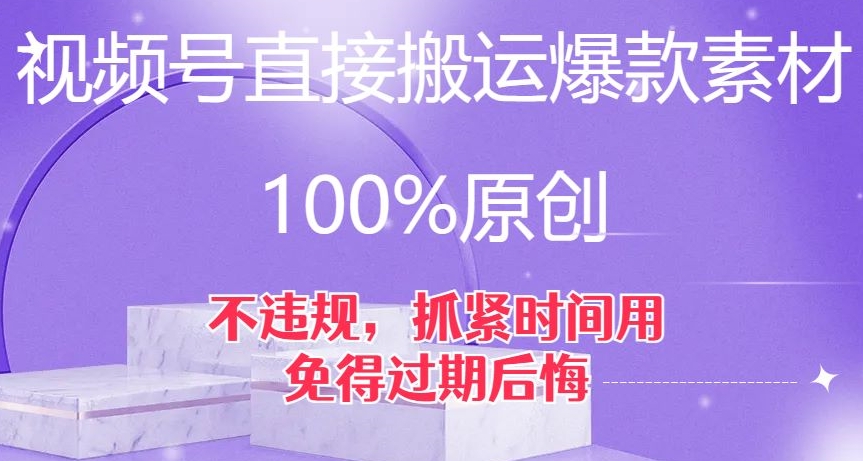 视频号直接搬运爆款素材

100%原创

不违规，抓紧时间用
免得过期后悔